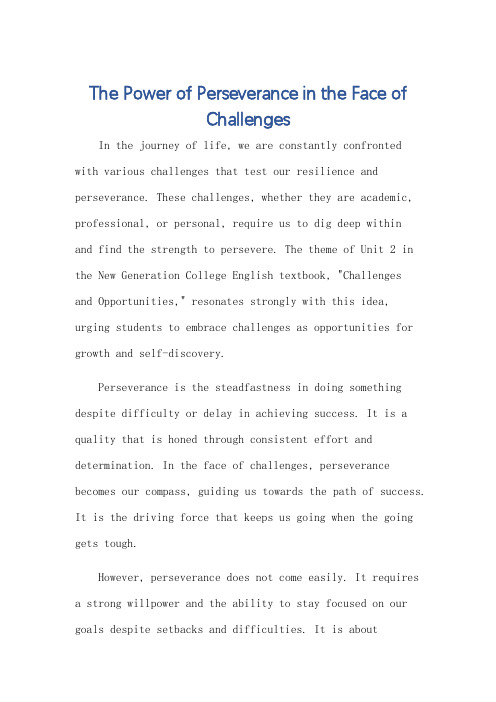 The Power of Perseverance in the Face of Challenges

In the journey of life, we are constantly confronted with various challenges that test our resilience and perseverance. These challenges, whether they are academic, professional, or personal, require us to dig deep within and find the strength to persevere. The theme of Unit 2 in the New Generation College English textbook, "Challenges and Opportunities," resonates strongly with this idea, urging students to embrace challenges as opportunities for growth and self-discovery.

Perseverance is the steadfastness in doing something despite difficulty or delay in achieving success. It is a quality that is honed through consistent effort and determination. In the face of challenges, perseverance becomes our compass, guiding us towards the path of success. It is the driving force that keeps us going when the going gets tough.

However, perseverance does not come easily. It requires a strong willpower and the ability to stay focused on our goals despite setbacks and difficulties. It is about